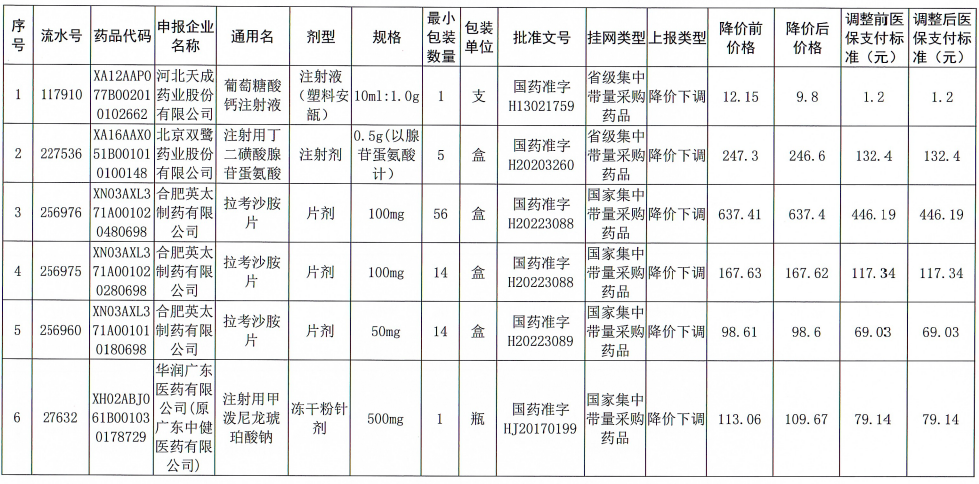 | 序号 | 流水号 | 药品代码 | 申报企业名称 | 通用名 | 剂型 | 规格 | 最小包装数量 | 包装单位 | 批准文号 | 挂网类型 | 上报类型 | 降价前价格 | 降价后价格 | 调整前医保支付标准（元） | 调整后医保支付标准（元） |
|---|---|---|---|---|---|---|---|---|---|---|---|---|---|---|---|
| 1 | 117910 | XA12AAP077B002010102662 | 河北天成药业股份有限公司 | 葡萄糖酸钙注射液 | 注射液（塑料安瓿） | 10ml:1.0g | 1 | 支 | 国药准字H13021759 | 省级集中带量采购药品 | 降价下调 | 12.15 | 9.8 | 1.2 | 1.2 |
| 2 | 227536 | XA16AAX051B001010100148 | 北京双鹭药业股份有限公司 | 注射用丁二磺酸腺苷蛋氨酸 | 注射剂 | 0.5g（以腺苷蛋氨酸计） | 5 | 盒 | 国药准字H20203260 | 省级集中带量采购药品 | 降价下调 | 247.3 | 246.6 | 132.4 | 132.4 |
| 3 | 256976 | XN03AXL371A001020480698 | 合肥英太制药有限公司 | 拉考沙胺片 | 片剂 | 100mg | 56 | 盒 | 国药准字H20223088 | 国家集中带量采购药品 | 降价下调 | 637.41 | 637.4 | 446.19 | 446.19 |
| 4 | 256975 | XN03AXL371A001020280698 | 合肥英太制药有限公司 | 拉考沙胺片 | 片剂 | 100mg | 14 | 盒 | 国药准字H20223088 | 国家集中带量采购药品 | 降价下调 | 167.63 | 167.62 | 117.34 | 117.34 |
| 5 | 256960 | XN03AXL371A001010180698 | 合肥英太制药有限公司 | 拉考沙胺片 | 片剂 | 50mg | 14 | 盒 | 国药准字H20223089 | 国家集中带量采购药品 | 降价下调 | 98.61 | 98.6 | 69.03 | 69.03 |
| 6 | 27632 | XH02ABJ061B001030178729 | 华润广东医药有限公司(原广东中健医药有限公司) | 注射用甲泼尼龙琥珀酸钠 | 冻干粉针剂 | 500mg | 1 | 瓶 | 国药准字HJ20170199 | 国家集中带量采购药品 | 降价下调 | 113.06 | 109.67 | 79.14 | 79.14 |